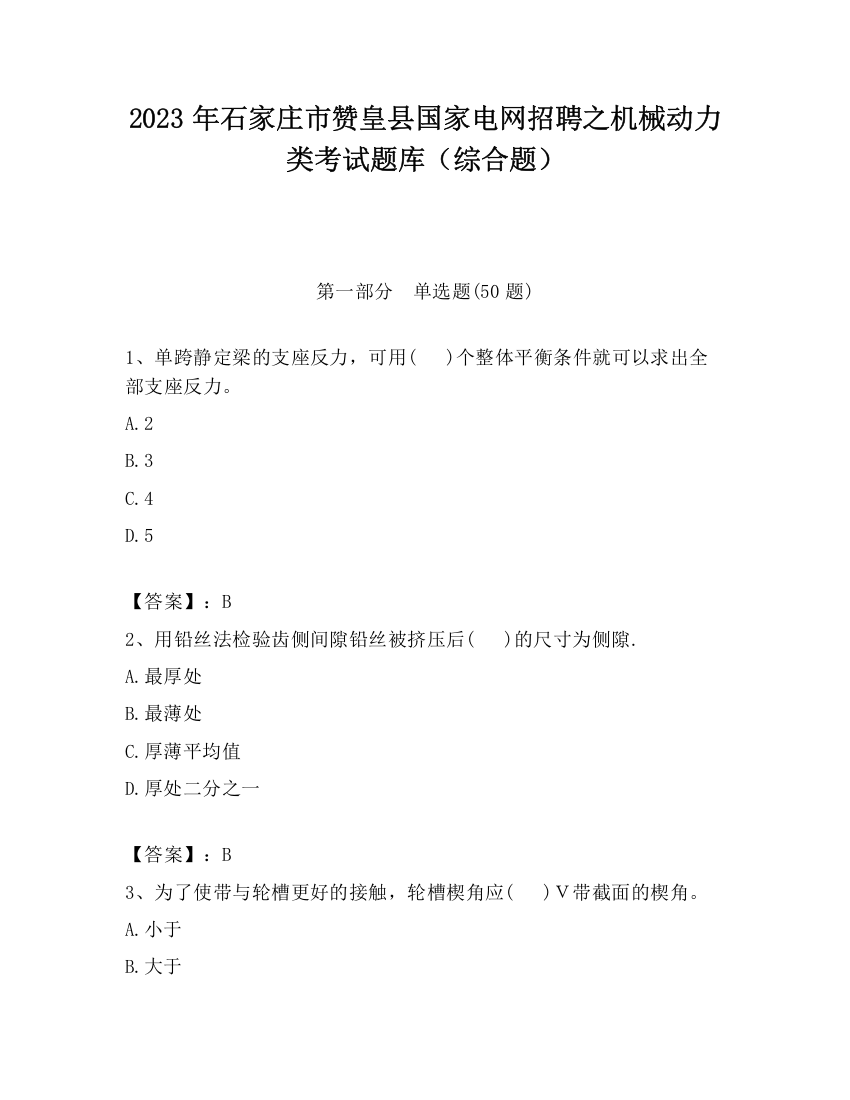 2023 年石家庄市赞皇县国家电网招聘之机械动力类考试题库（综合题）

第一部分　单选题(50 题)

1、单跨静定梁的支座反力，可用(　 )个整体平衡条件就可以求出全部支座反力。

A.2

B.3

C.4

D.5

【答案】：B

2、用铅丝法检验齿侧间隙铅丝被挤压后(　 )的尺寸为侧隙.

A.最厚处

B.最薄处

C.厚薄平均值

D.厚处二分之一

【答案】：B

3、为了使带与轮槽更好的接触，轮槽楔角应(　 )V带截面的楔角。

A.小于

B.大于